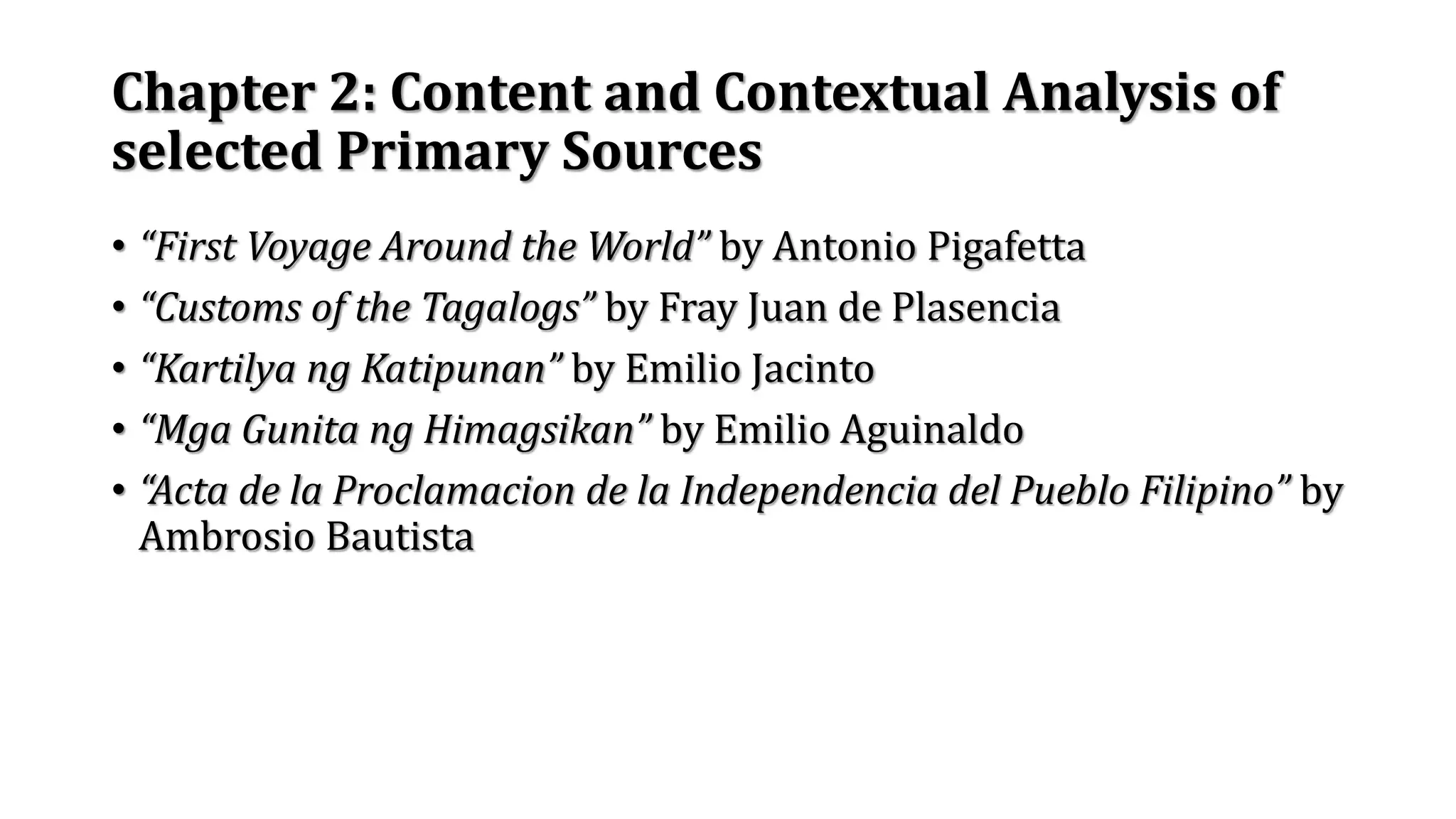 Chapter 2: Content and Contextual Analysis of selected Primary Sources

• “First Voyage Around the World” by Antonio Pigafetta
• “Customs of the Tagalogs” by Fray Juan de Plasencia
• “Kartilya ng Katipunan” by Emilio Jacinto
• “Mga Gunita ng Himagsikan” by Emilio Aguinaldo
• “Acta de la Proclamacion de la Independencia del Pueblo Filipino” by Ambrosio Bautista